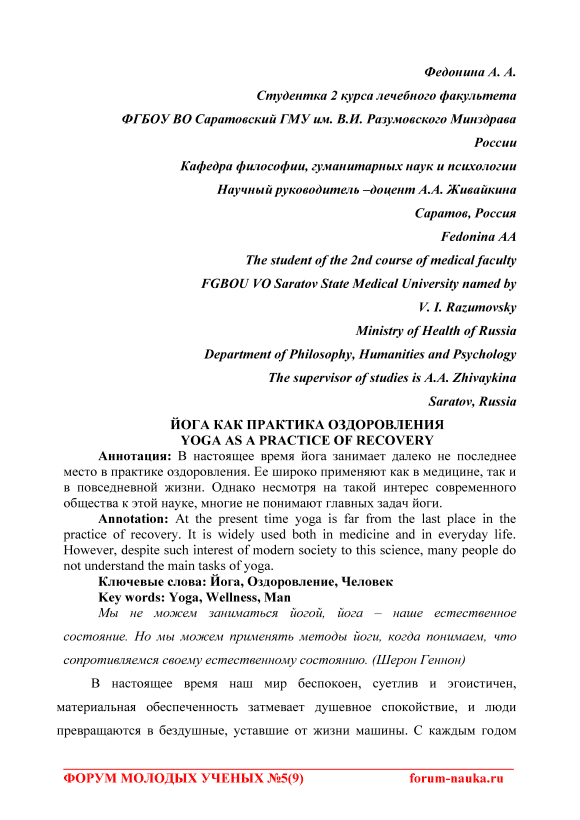 Федонина А. А.

Студентка 2 курса лечебного факультета

ФГБОУ ВО Саратовский ГМУ им. В.И. Разумовского Минздрава России

Кафедра философии, гуманитарных наук и психологии

Научный руководитель –доцент А.А. Живайкина

Саратов, Россия

Fedonina AA

The student of the 2nd course of medical faculty

FGBOU VO Saratov State Medical University named by V. I. Razumovsky

Ministry of Health of Russia

Department of Philosophy, Humanities and Psychology

The supervisor of studies is A.A. Zhivaykina

Saratov, Russia

ЙОГА КАК ПРАКТИКА ОЗДОРОВЛЕНИЯ
YOGA AS A PRACTICE OF RECOVERY

Аннотация: В настоящее время йога занимает далеко не последнее место в практике оздоровления. Ее широко применяют как в медицине, так и в повседневной жизни. Однако несмотря на такой интерес современного общества к этой науке, многие не понимают главных задач йоги.

Annotation: At the present time yoga is far from the last place in the practice of recovery. It is widely used both in medicine and in everyday life. However, despite such interest of modern society to this science, many people do not understand the main tasks of yoga.

Ключевые слова: Йога, Оздоровление, Человек

Key words: Yoga, Wellness, Man

Мы не можем заниматься йогой, йога – наше естественное состояние. Но мы можем применять методы йоги, когда понимаем, что сопротивляемся своему естественному состоянию. (Шерон Геннон)

В настоящее время наш мир беспокоен, суетлив и эгоистичен, материальная обеспеченность затмевает душевное спокойствие, и люди превращаются в бездушные, уставшие от жизни машины. С каждым годом

ФОРУМ МОЛОДЫХ УЧЕНЫХ №5(9) forum-nauka.ru